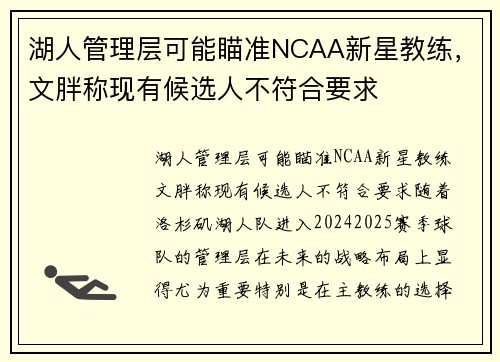 湖人管理层可能瞄准NCAA新星教练，文胖称现有候选人不符合要求

湖人管理层可能瞄准NCAA新星教练文胖称现有候选人不符合要求随着洛杉矶湖人队进入20242025赛季球队的管理层在未来的战略布局上显得尤为重要特别是在主教练的选择